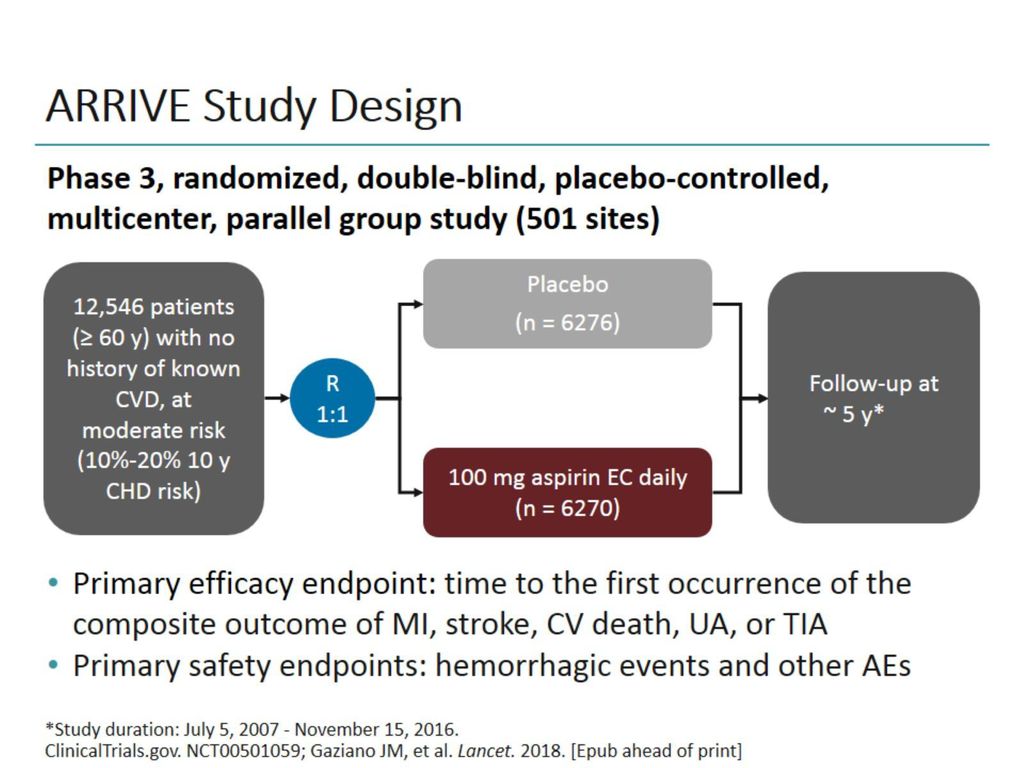 ARRIVE Study Design

Phase 3, randomized, double-blind, placebo-controlled, multicenter, parallel group study (501 sites)

12,546 patients (≥ 60 y) with no history of known CVD, at moderate risk (10%-20% 10 y CHD risk)

R
1:1

Placebo
(n = 6276)

100 mg aspirin EC daily
(n = 6270)

Follow-up at ~ 5 y*

• Primary efficacy endpoint: time to the first occurrence of the composite outcome of MI, stroke, CV death, UA, or TIA
• Primary safety endpoints: hemorrhagic events and other AEs

*Study duration: July 5, 2007 - November 15, 2016.
ClinicalTrials.gov. NCT00501059; Gaziano JM, et al. Lancet. 2018. [Epub ahead of print]